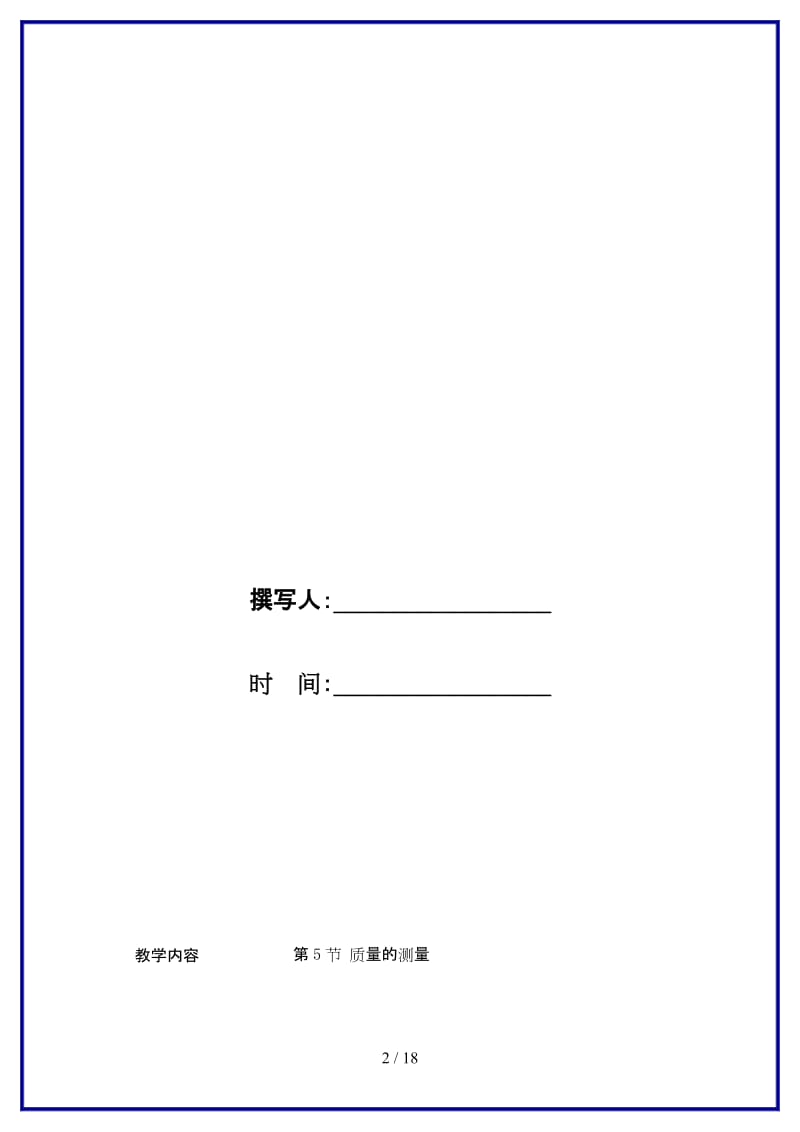 撰写人:__________________

时　间:__________________

教学内容　　第 5 节 质量的测量

2 / 18